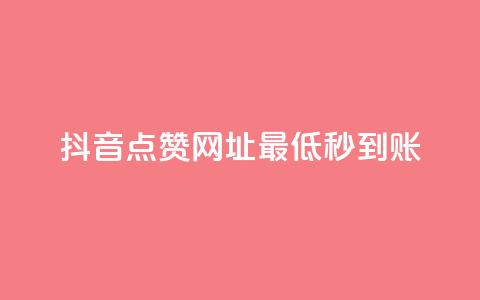 抖音点赞网址最低秒到账